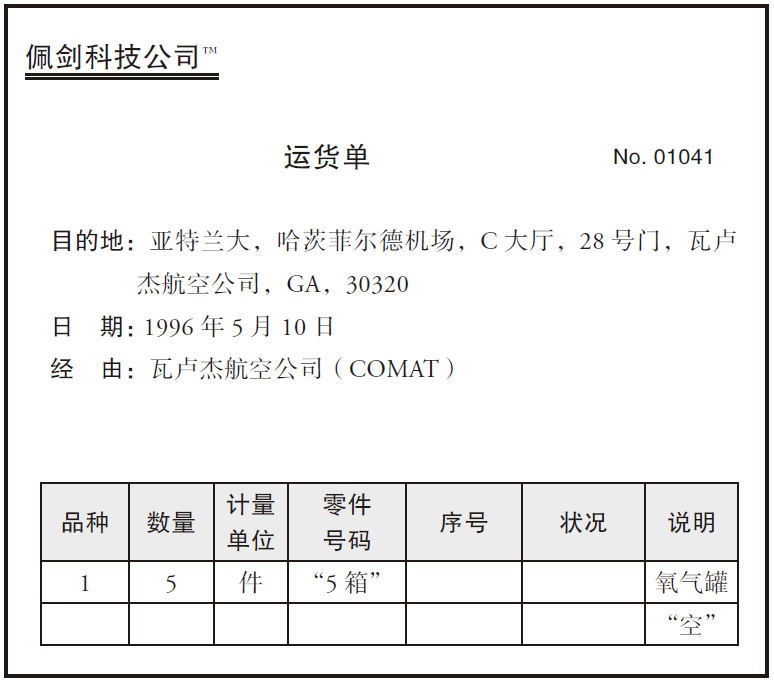 佩剑科技公司™

运货单

No. 01041

目的地：亚特兰大，哈茨菲尔德机场，C大厅，28号门，瓦卢杰航空公司，GA，30320

日　期：1996年5月10日

经　由：瓦卢杰航空公司（COMAT）

| 品种 | 数量 | 计量单位 | 零件号码 | 序号 | 状况 | 说明 |
|---|---|---|---|---|---|---|
| 1 | 5 | 件 | “5箱” |  |  | 氧气罐 |
|  |  |  |  |  |  | “空” |